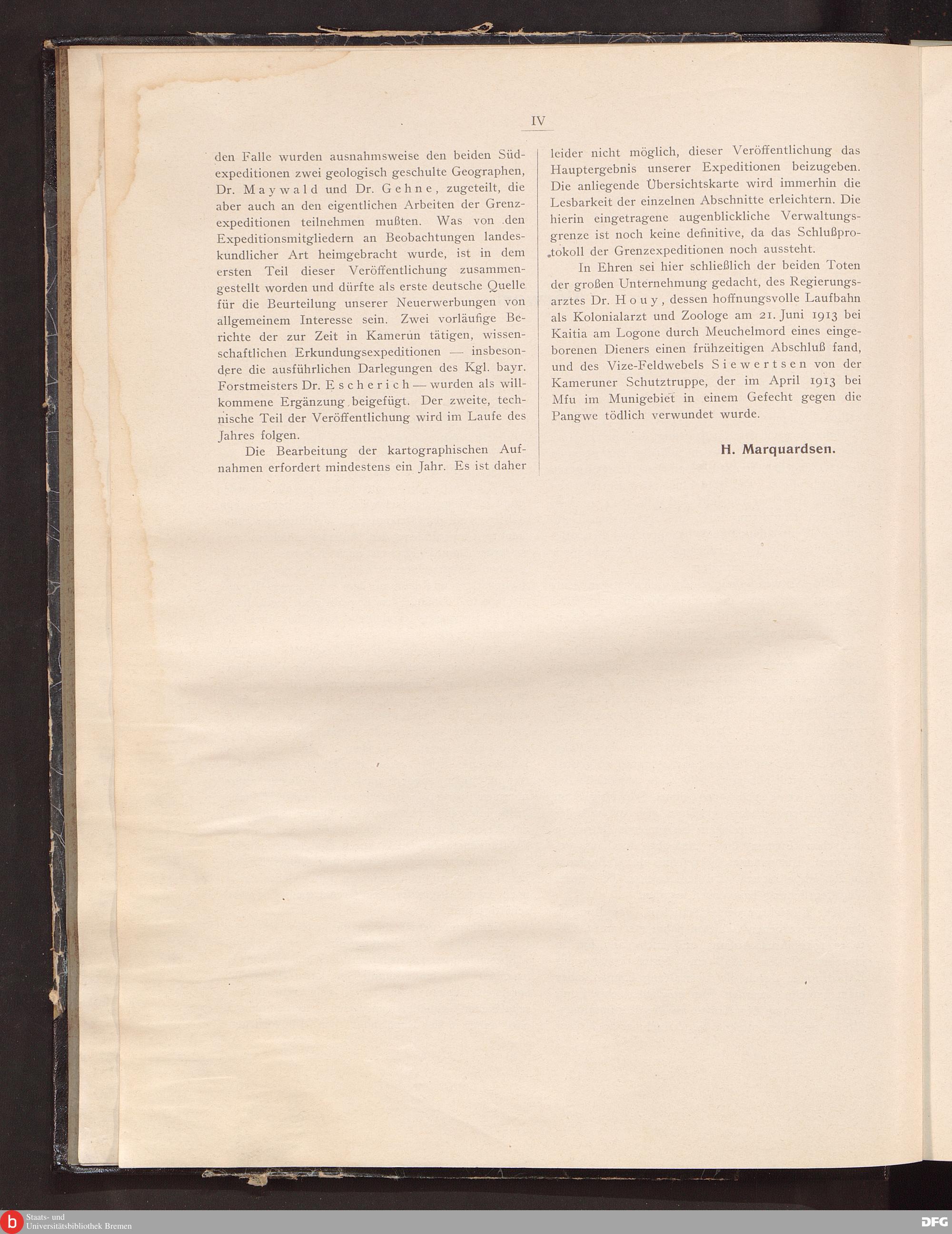 IV

den Falle wurden ausnahmsweise den beiden Südexpeditionen zwei geologisch geschulte Geographen, Dr. Maywald und Dr. Gehne, zugeteilt, die aber auch an den eigentlichen Arbeiten der Grenzexpeditionen teilnehmen mußten. Was von den Expeditionsmitgliedern an Beobachtungen landeskundlicher Art heimgebracht wurde, ist in dem ersten Teil dieser Veröffentlichung zusammengestellt worden und dürfte als erste deutsche Quelle für die Beurteilung unserer Neuerwerbungen von allgemeinem Interesse sein. Zwei vorläufige Berichte der zur Zeit in Kamerun tätigen, wissenschaftlichen Erkundungsexpeditionen — insbesondere die ausführlichen Darlegungen des Kgl. bayr. Forstmeisters Dr. Escherich — wurden als willkommene Ergänzung beigefügt. Der zweite, technische Teil der Veröffentlichung wird im Laufe des Jahres folgen.

Die Bearbeitung der kartographischen Aufnahmen erfordert mindestens ein Jahr. Es ist daher leider nicht möglich, dieser Veröffentlichung das Hauptergebnis unserer Expeditionen beizugeben. Die anliegende Übersichtskarte wird immerhin die Lesbarkeit der einzelnen Abschnitte erleichtern. Die hierin eingetragene augenblickliche Verwaltungsgrenze ist noch keine definitive, da das Schlußprotokoll der Grenzexpeditionen noch aussteht.

In Ehren sei hier schließlich der beiden Toten der großen Unternehmung gedacht, des Regierungsarztes Dr. Houy, dessen hoffnungsvolle Laufbahn als Kolonialarzt und Zoologe am 21. Juni 1913 bei Kaitia am Logone durch Meuchelmord eines eingeborenen Dieners einen frühzeitigen Abschluß fand, und des Vize-Feldwebels Siewertsen von der Kameruner Schutztruppe, der im April 1913 bei Mfu im Munigebiet in einem Gefecht gegen die Pangwe tödlich verwundet wurde.

H. Marquardsen.

Staats- und
Universitätsbibliothek Bremen

DFG